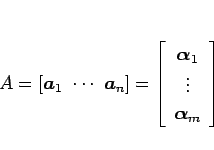 $A = [\boldsymbol{a}_1 \ \cdots \ \boldsymbol{a}_n] = \begin{bmatrix} \boldsymbol{\alpha}_1 \\ \vdots \\ \boldsymbol{\alpha}_m \end{bmatrix}$